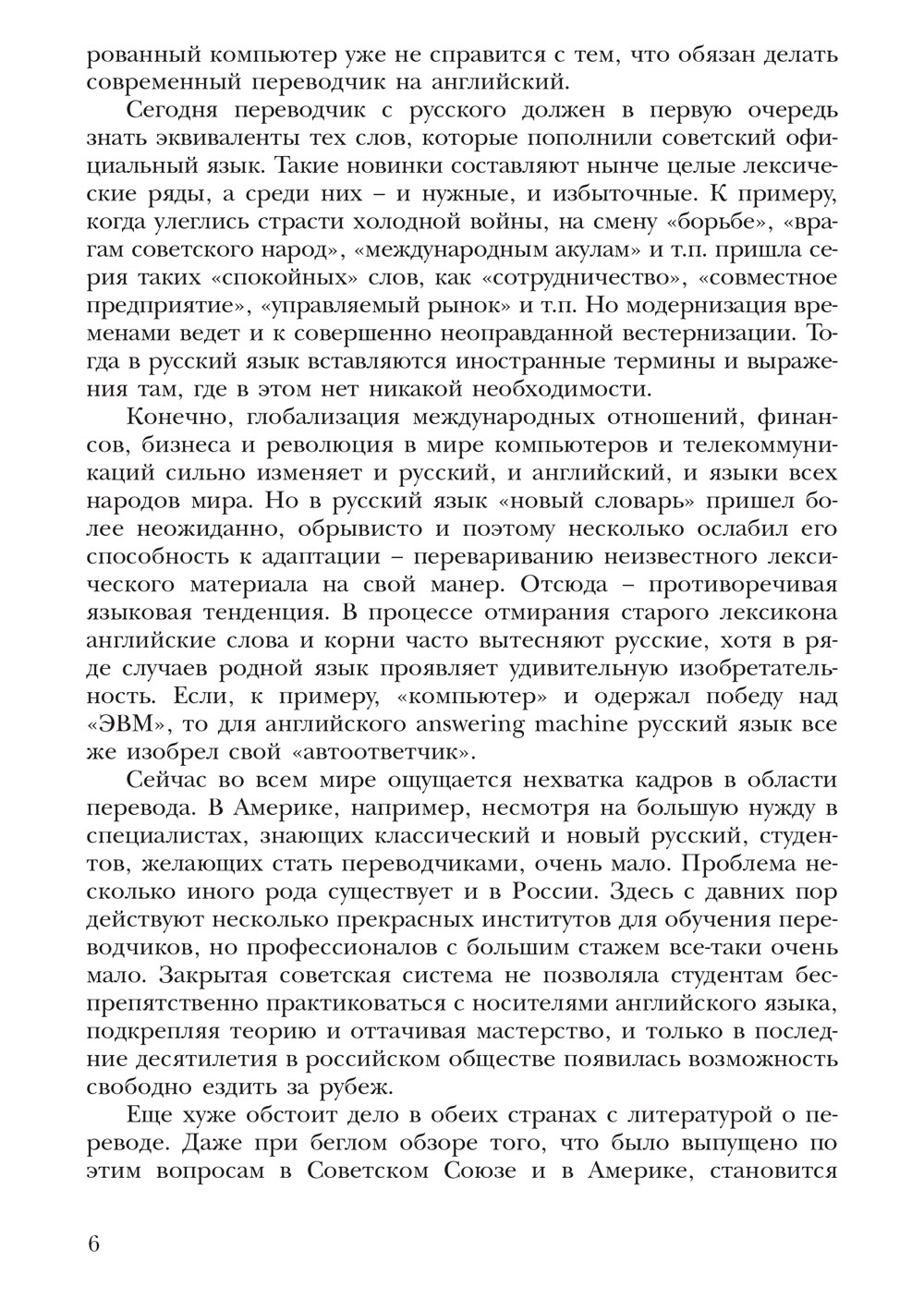 рованный компьютер уже не справится с тем, что обязан делать современный переводчик на английский.

Сегодня переводчик с русского должен в первую очередь знать эквиваленты тех слов, которые пополнили советский официальный язык. Такие новинки составляют нынче целые лексические ряды, а среди них – и нужные, и избыточные. К примеру, когда улеглись страсти холодной войны, на смену «борьбе», «врагам советского народ», «международным акулам» и т.п. пришла серия таких «спокойных» слов, как «сотрудничество», «совместное предприятие», «управляемый рынок» и т.п. Но модернизация временами ведет и к совершенно неоправданной вестернизации. Тогда в русский язык вставляются иностранные термины и выражения там, где в этом нет никакой необходимости.

Конечно, глобализация международных отношений, финансов, бизнеса и революция в мире компьютеров и телекоммуникаций сильно изменяет и русский, и английский, и языки всех народов мира. Но в русский язык «новый словарь» пришел более неожиданно, обрывисто и поэтому несколько ослабил его способность к адаптации – перевариванию неизвестного лексического материала на свой манер. Отсюда – противоречивая языковая тенденция. В процессе отмирания старого лексикона английские слова и корни часто вытесняют русские, хотя в ряде случаев родной язык проявляет удивительную изобретательность. Если, к примеру, «компьютер» и одержал победу над «ЭВМ», то для английского answering machine русский язык все же изобрел свой «автоответчик».

Сейчас во всем мире ощущается нехватка кадров в области перевода. В Америке, например, несмотря на большую нужду в специалистах, знающих классический и новый русский, студентов, желающих стать переводчиками, очень мало. Проблема несколько иного рода существует и в России. Здесь с давних пор действуют несколько прекрасных институтов для обучения переводчиков, но профессионалов с большим стажем все-таки очень мало. Закрытая советская система не позволяла студентам беспрепятственно практиковаться с носителями английского языка, подкрепляя теорию и оттачивая мастерство, и только в последние десятилетия в российском обществе появилась возможность свободно ездить за рубеж.

Еще хуже обстоит дело в обеих странах с литературой о переводе. Даже при беглом обзоре того, что было выпущено по этим вопросам в Советском Союзе и в Америке, становится

6